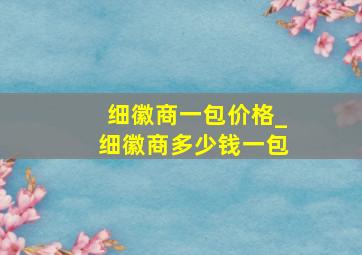 细徽商一包价格_
细徽商多少钱一包